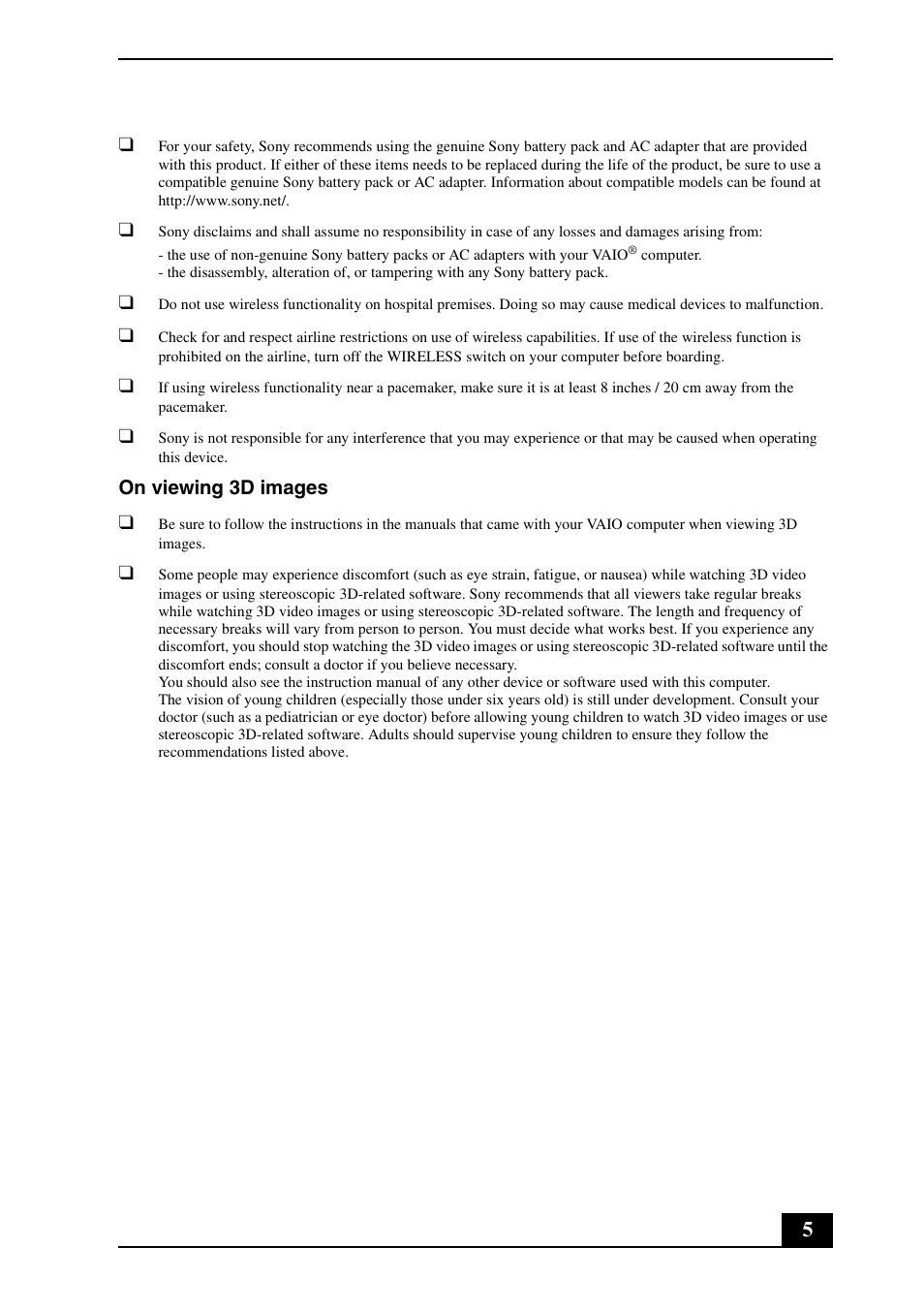 ❑ For your safety, Sony recommends using the genuine Sony battery pack and AC adapter that are provided with this product. If either of these items needs to be replaced during the life of the product, be sure to use a compatible genuine Sony battery pack or AC adapter. Information about compatible models can be found at http://www.sony.net/.

❑ Sony disclaims and shall assume no responsibility in case of any losses and damages arising from:
- the use of non-genuine Sony battery packs or AC adapters with your VAIO® computer.
- the disassembly, alteration of, or tampering with any Sony battery pack.

❑ Do not use wireless functionality on hospital premises. Doing so may cause medical devices to malfunction.

❑ Check for and respect airline restrictions on use of wireless capabilities. If use of the wireless function is prohibited on the airline, turn off the WIRELESS switch on your computer before boarding.

❑ If using wireless functionality near a pacemaker, make sure it is at least 8 inches / 20 cm away from the pacemaker.

❑ Sony is not responsible for any interference that you may experience or that may be caused when operating this device.

On viewing 3D images

❑ Be sure to follow the instructions in the manuals that came with your VAIO computer when viewing 3D images.

❑ Some people may experience discomfort (such as eye strain, fatigue, or nausea) while watching 3D video images or using stereoscopic 3D-related software. Sony recommends that all viewers take regular breaks while watching 3D video images or using stereoscopic 3D-related software. The length and frequency of necessary breaks will vary from person to person. You must decide what works best. If you experience any discomfort, you should stop watching the 3D video images or using stereoscopic 3D-related software until the discomfort ends; consult a doctor if you believe necessary.
You should also see the instruction manual of any other device or software used with this computer.
The vision of young children (especially those under six years old) is still under development. Consult your doctor (such as a pediatrician or eye doctor) before allowing young children to watch 3D video images or use stereoscopic 3D-related software. Adults should supervise young children to ensure they follow the recommendations listed above.

5